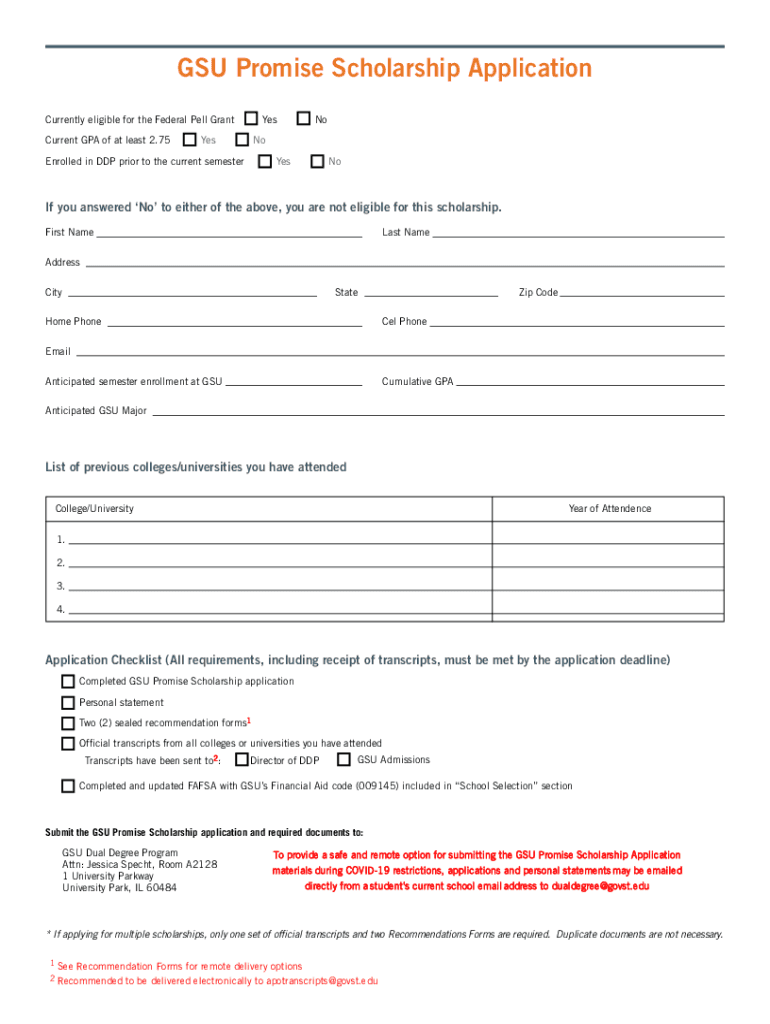 GSU Promise Scholarship Application

Currently eligible for the Federal Pell Grant Yes No
Current GPA of at least 2.75 Yes No
Enrolled in DDP prior to the current semester Yes No

If you answered 'No' to either of the above, you are not eligible for this scholarship.

First Name
Last Name
Address
City
State
Zip Code
Home Phone
Cel Phone
Email
Anticipated semester enrollment at GSU
Cumulative GPA
Anticipated GSU Major

List of previous colleges/universities you have attended

| College/University | Year of Attendence |
|---|---|
| 1. | |
| 2. | |
| 3. | |
| 4. | |

Application Checklist (All requirements, including receipt of transcripts, must be met by the application deadline)
Completed GSU Promise Scholarship application
Personal statement
Two (2) sealed recommendation forms$^1$
Official transcripts from all colleges or universities you have attended
Transcripts have been sent to$^2$: Director of DDP GSU Admissions
Completed and updated FAFSA with GSU's Financial Aid code (009145) included in "School Selection" section

Submit the GSU Promise Scholarship application and required documents to:

GSU Dual Degree Program
Attn: Jessica Specht, Room A2128
1 University Parkway
University Park, IL 60484

To provide a safe and remote option for submitting the GSU Promise Scholarship Application materials during COVID-19 restrictions, applications and personal statements may be emailed directly from a student's current school email address to dualdegree@govst.edu

* If applying for multiple scholarships, only one set of official transcripts and two Recommendations Forms are required. Duplicate documents are not necessary.

$^1$ See Recommendation Forms for remote delivery options
$^2$ Recommended to be delivered electronically to apotranscripts@govst.edu